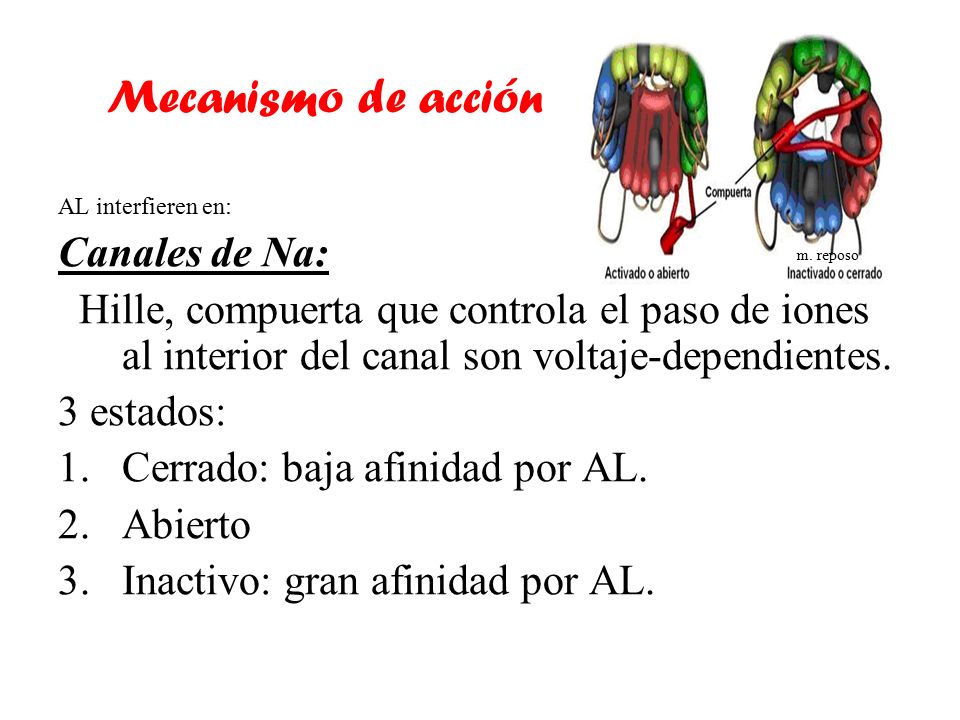 Mecanismo de acción

Compuerta

m. reposo

Activado o abierto

Inactivado o cerrado

AL interfieren en:

Canales de Na:

Hille, compuerta que controla el paso de iones al interior del canal son voltaje-dependientes.

3 estados:

1. Cerrado: baja afinidad por AL.
2. Abierto
3. Inactivo: gran afinidad por AL.